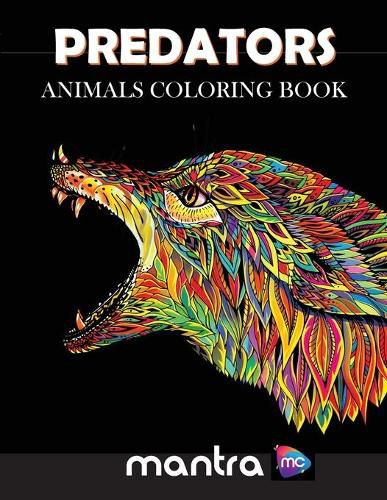 PREDATORS
ANIMALS COLORING BOOK

mantra mc